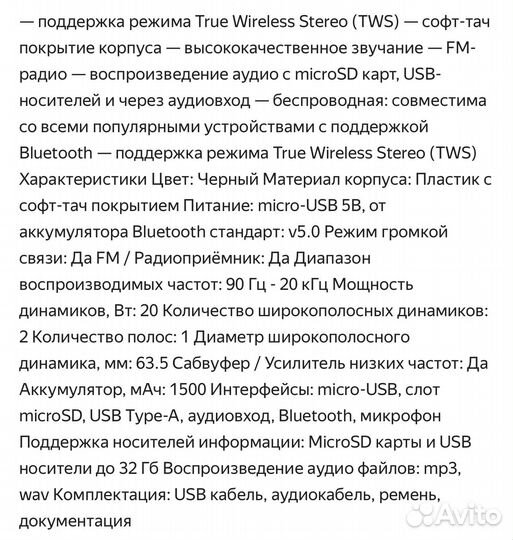 — поддержка режима True Wireless Stereo (TWS) — софт-тач покрытие корпуса — высококачественное звучание — FM-радио — воспроизведение аудио с microSD карт, USB-носителей и через аудиовход — беспроводная: совместима со всеми популярными устройствами с поддержкой Bluetooth — поддержка режима True Wireless Stereo (TWS) Характеристики Цвет: Черный Материал корпуса: Пластик с софт-тач покрытием Питание: micro-USB 5В, от аккумулятора Bluetooth стандарт: v5.0 Режим громкой связи: Да FM / Радиоприёмник: Да Диапазон воспроизводимых частот: 90 Гц - 20 кГц Мощность динамиков, Вт: 20 Количество широкополосных динамиков: 2 Количество полос: 1 Диаметр широкополосного динамика, мм: 63.5 Сабвуфер / Усилитель низких частот: Да Аккумулятор, мАч: 1500 Интерфейсы: micro-USB, слот microSD, USB Type-A, аудиовход, Bluetooth, микрофон Поддержка носителей информации: MicroSD карты и USB носители до 32 Гб Воспроизведение аудио файлов: mp3, wav Комплектация: USB кабель, аудиокабель, ремень, документация

Avito